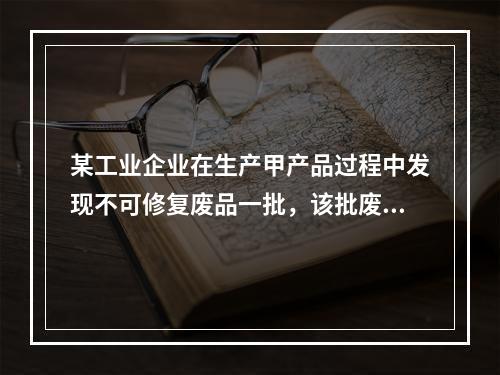 某工业企业在生产甲产品过程中发现不可修复废品一批，该批废...